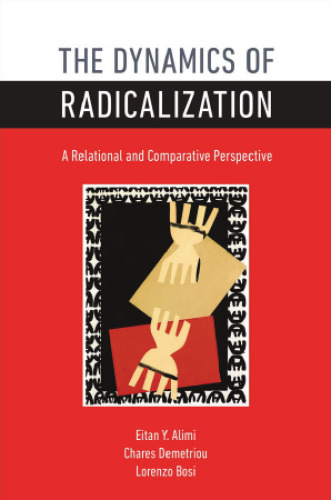 THE DYNAMICS OF
RADICALIZATION

A Relational and Comparative Perspective

Eitan Y. Alimi
Chares Demetriou
Lorenzo Bosi